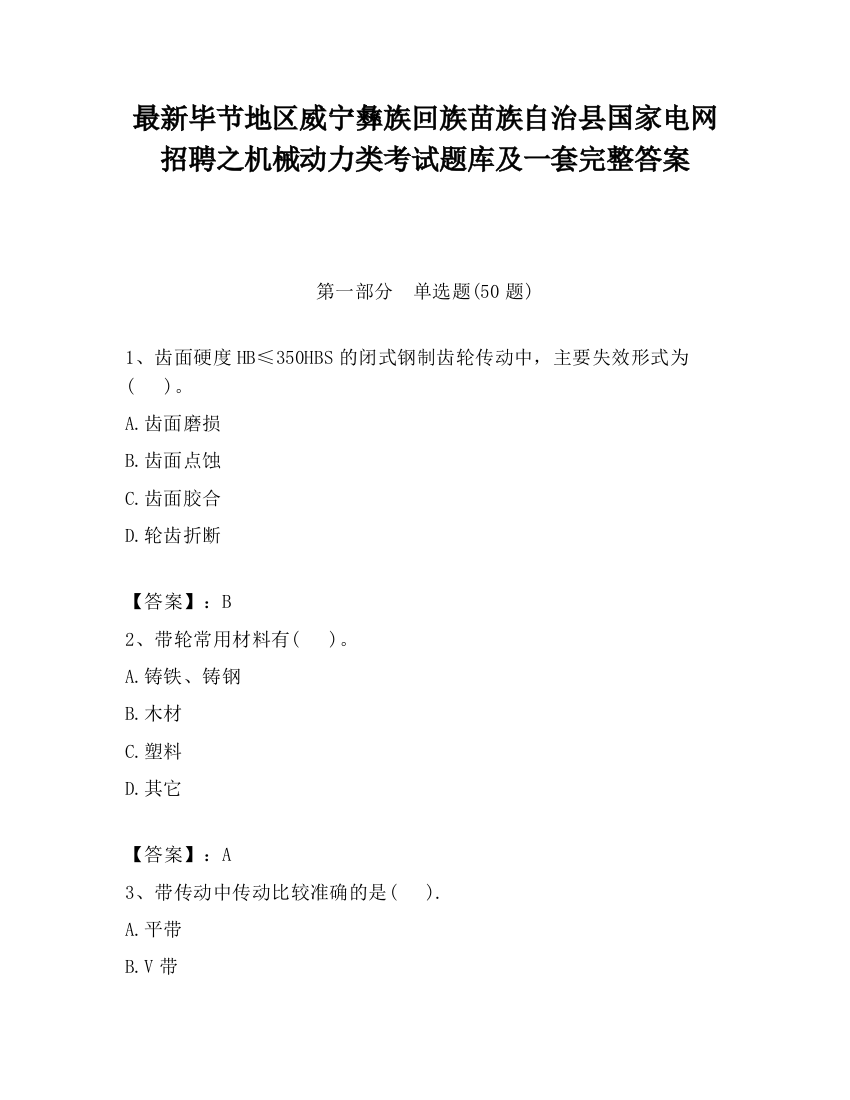 最新毕节地区威宁彝族回族苗族自治县国家电网招聘之机械动力类考试题库及一套完整答案

第一部分　单选题(50 题)

1、齿面硬度 HB≤350HBS 的闭式钢制齿轮传动中，主要失效形式为(　　)。

A.齿面磨损

B.齿面点蚀

C.齿面胶合

D.轮齿折断

【答案】：B

2、带轮常用材料有(　　)。

A.铸铁、铸钢

B.木材

C.塑料

D.其它

【答案】：A

3、带传动中传动比较准确的是(　　).

A.平带

B.V 带